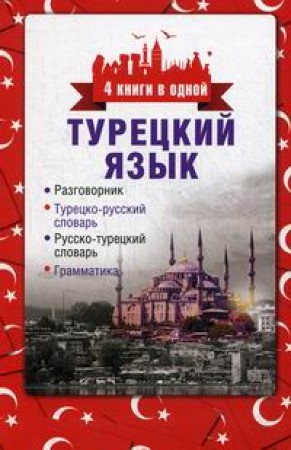 4 книги в одной

ТУРЕЦКИЙ ЯЗЫК

• Разговорник
• Турецко-русский словарь
• Русско-турецкий словарь
• Грамматика